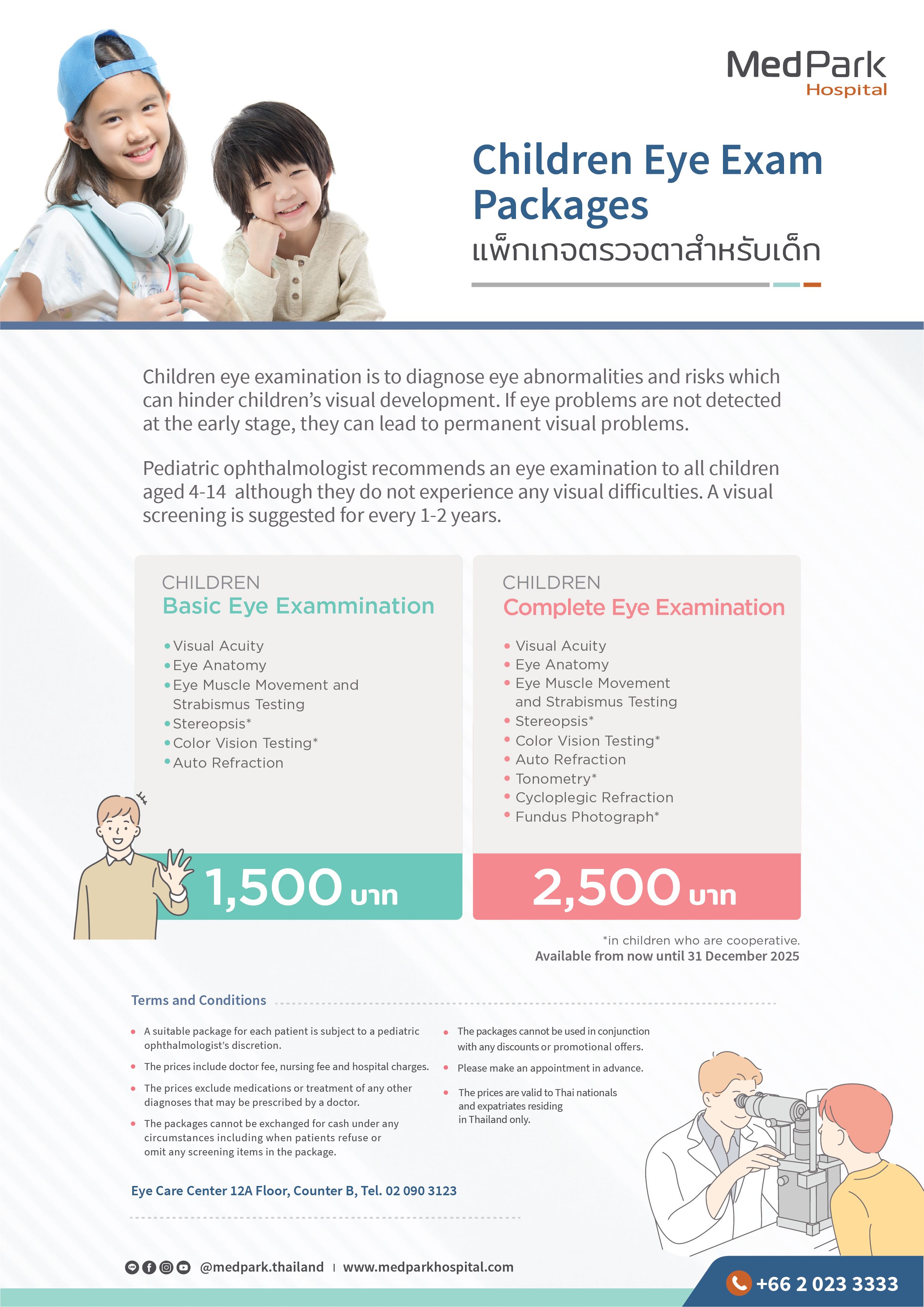 MedPark Hospital

Children Eye Exam Packages
แพ็กเกจตรวจตาสำหรับเด็ก

Children eye examination is to diagnose eye abnormalities and risks which can hinder children's visual development. If eye problems are not detected at the early stage, they can lead to permanent visual problems.

Pediatric ophthalmologist recommends an eye examination to all children aged 4-14 although they do not experience any visual difficulties. A visual screening is suggested for every 1-2 years.

CHILDREN
Basic Eye Exammination

• Visual Acuity
• Eye Anatomy
• Eye Muscle Movement and Strabismus Testing
• Stereopsis*
• Color Vision Testing*
• Auto Refraction

1,500 บาท

CHILDREN
Complete Eye Examination

• Visual Acuity
• Eye Anatomy
• Eye Muscle Movement and Strabismus Testing
• Stereopsis*
• Color Vision Testing*
• Auto Refraction
• Tonometry*
• Cycloplegic Refraction
• Fundus Photograph*

2,500 บาท

*in children who are cooperative.
Available from now until 31 December 2025

Terms and Conditions

• A suitable package for each patient is subject to a pediatric ophthalmologist's discretion.
• The prices include doctor fee, nursing fee and hospital charges.
• The prices exclude medications or treatment of any other diagnoses that may be prescribed by a doctor.
• The packages cannot be exchanged for cash under any circumstances including when patients refuse or omit any screening items in the package.
• The packages cannot be used in conjunction with any discounts or promotional offers.
• Please make an appointment in advance.
• The prices are valid to Thai nationals and expatriates residing in Thailand only.

Eye Care Center 12A Floor, Counter B, Tel. 02 090 3123

@medpark.thailand | www.medparkhospital.com

+66 2 023 3333